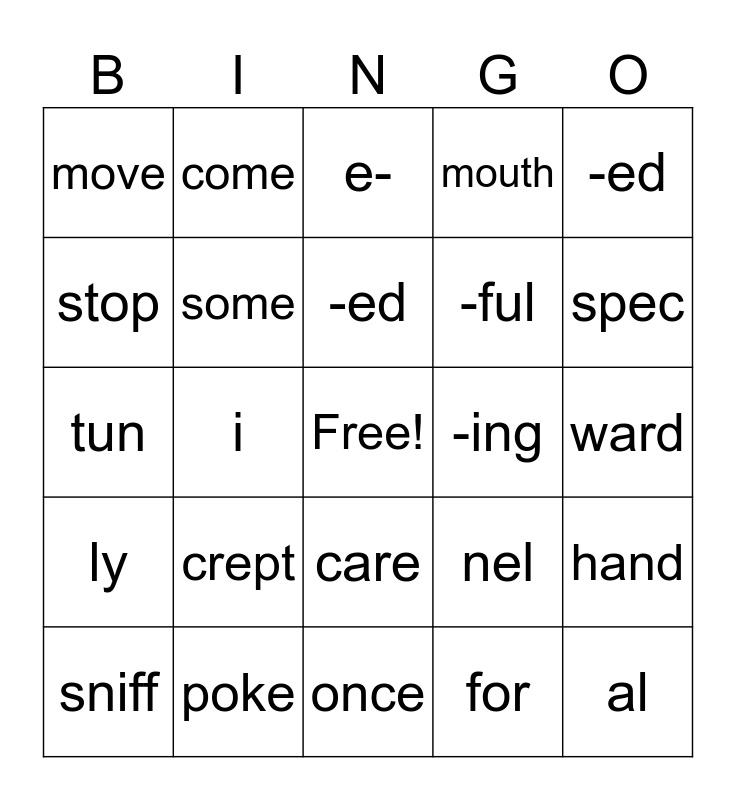 | B | I | N | G | O |
|---|---|---|---|---|
| move | come | e- | mouth | -ed |
| stop | some | -ed | -ful | spec |
| tun | i | Free! | -ing | ward |
| ly | crept | care | nel | hand |
| sniff | poke | once | for | al |